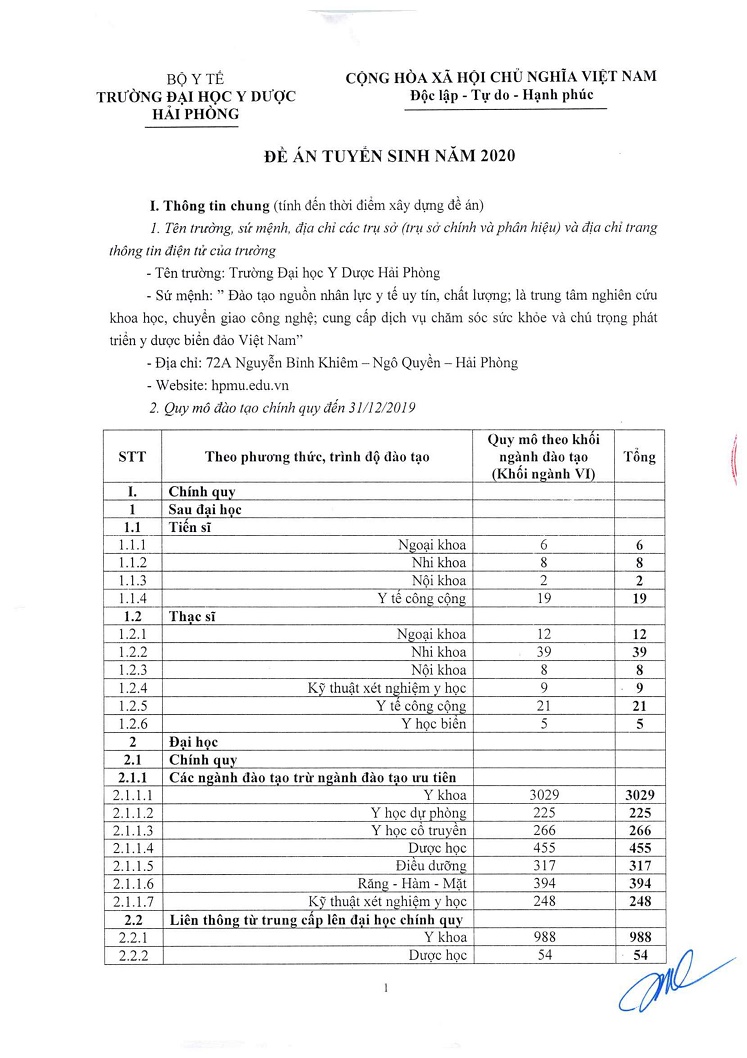 BỘ Y TẾ
TRƯỜNG ĐẠI HỌC Y DƯỢC HẢI PHÒNG

CỘNG HÒA XÃ HỘI CHỦ NGHĨA VIỆT NAM
Độc lập - Tự do - Hạnh phúc

ĐỀ ÁN TUYỂN SINH NĂM 2020

I. Thông tin chung (tính đến thời điểm xây dựng đề án)

1. Tên trường, sứ mệnh, địa chỉ các trụ sở (trụ sở chính và phân hiệu) và địa chỉ trang thông tin điện tử của trường

- Tên trường: Trường Đại học Y Dược Hải Phòng

- Sứ mệnh: " Đào tạo nguồn nhân lực y tế uy tín, chất lượng; là trung tâm nghiên cứu khoa học, chuyển giao công nghệ; cung cấp dịch vụ chăm sóc sức khỏe và chú trọng phát triển y dược biển đảo Việt Nam"

- Địa chỉ: 72A Nguyễn Bỉnh Khiêm – Ngô Quyền – Hải Phòng

- Website: hpmu.edu.vn

2. Quy mô đào tạo chính quy đến 31/12/2019

| STT | Theo phương thức, trình độ đào tạo | Quy mô theo khối ngành đào tạo (Khối ngành VI) | Tổng |
|---|---|---|---|
| I. | Chính quy | | |
| 1 | Sau đại học | | |
| 1.1 | Tiến sĩ | | |
| 1.1.1 | Ngoại khoa | 6 | 6 |
| 1.1.2 | Nhi khoa | 8 | 8 |
| 1.1.3 | Nội khoa | 2 | 2 |
| 1.1.4 | Y tế công cộng | 19 | 19 |
| 1.2 | Thạc sĩ | | |
| 1.2.1 | Ngoại khoa | 12 | 12 |
| 1.2.2 | Nhi khoa | 39 | 39 |
| 1.2.3 | Nội khoa | 8 | 8 |
| 1.2.4 | Kỹ thuật xét nghiệm y học | 9 | 9 |
| 1.2.5 | Y tế công cộng | 21 | 21 |
| 1.2.6 | Y học biển | 5 | 5 |
| 2 | Đại học | | |
| 2.1 | Chính quy | | |
| 2.1.1 | Các ngành đào tạo trừ ngành đào tạo ưu tiên | | |
| 2.1.1.1 | Y khoa | 3029 | 3029 |
| 2.1.1.2 | Y học dự phòng | 225 | 225 |
| 2.1.1.3 | Y học cổ truyền | 266 | 266 |
| 2.1.1.4 | Dược học | 455 | 455 |
| 2.1.1.5 | Điều dưỡng | 317 | 317 |
| 2.1.1.6 | Răng - Hàm - Mặt | 394 | 394 |
| 2.1.1.7 | Kỹ thuật xét nghiệm y học | 248 | 248 |
| 2.2 | Liên thông từ trung cấp lên đại học chính quy | | |
| 2.2.1 | Y khoa | 988 | 988 |
| 2.2.2 | Dược học | 54 | 54 |

1